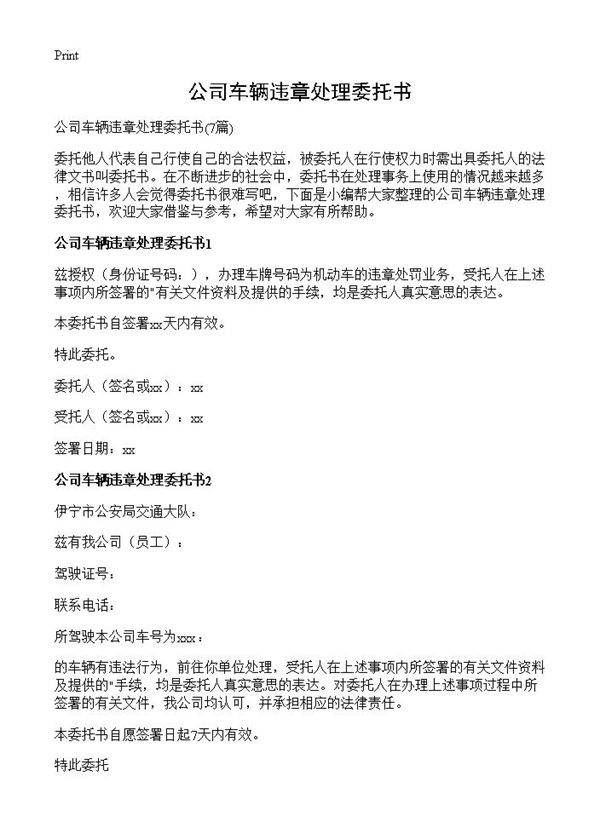 Print

公司车辆违章处理委托书

公司车辆违章处理委托书(7篇)

委托他人代表自己行使自己的合法权益，被委托人在行使权力时需出具委托人的法律文书叫委托书。在不断进步的社会中，委托书在处理事务上使用的情况越来越多，相信许多人会觉得委托书很难写吧，下面是小编帮大家整理的公司车辆违章处理委托书，欢迎大家借鉴与参考，希望对大家有所帮助。

公司车辆违章处理委托书1

兹授权（身份证号码：），办理车牌号码为机动车的违章处罚业务，受托人在上述事项内所签署的"有关文件资料及提供的手续，均是委托人真实意思的表达。

本委托书自签署xx天内有效。

特此委托。

委托人（签名或xx）：xx

受托人（签名或xx）：xx

签署日期：xx

公司车辆违章处理委托书2

伊宁市公安局交通大队：

兹有我公司（员工）：

驾驶证号：

联系电话：

所驾驶本公司车号为xxx：

的车辆有违法行为，前往你单位处理，受托人在上述事项内所签署的有关文件资料及提供的"手续，均是委托人真实意思的表达。对委托人在办理上述事项过程中所签署的有关文件，我公司均认可，并承担相应的法律责任。

本委托书自愿签署日起7天内有效。

特此委托